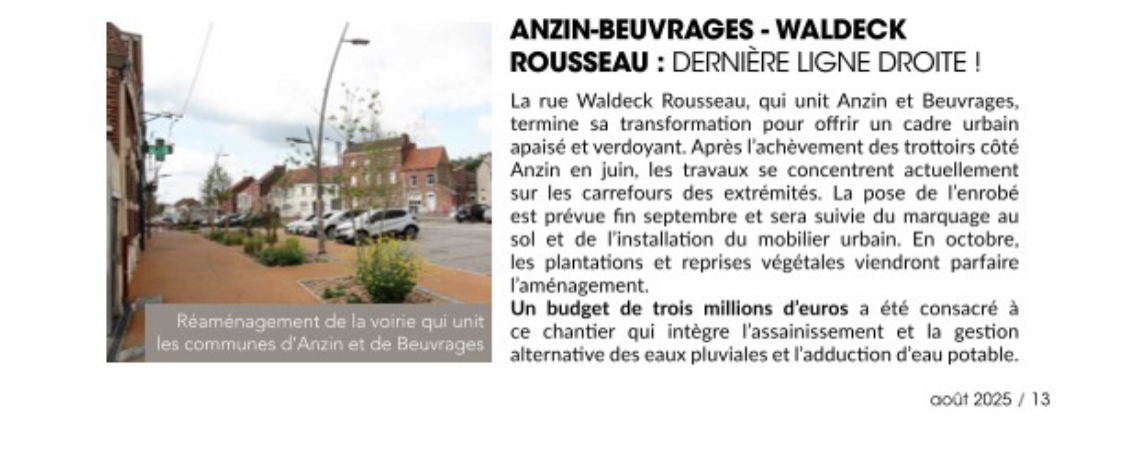 Réaménagement de la voirie qui unit les communes d'Anzin et de Beuvrages

ANZIN-BEUVRAGES - WALDECK ROUSSEAU : DERNIÈRE LIGNE DROITE !

La rue Waldeck Rousseau, qui unit Anzin et Beuvrages, termine sa transformation pour offrir un cadre urbain apaisé et verdoyant. Après l'achèvement des trottoirs côté Anzin en juin, les travaux se concentrent actuellement sur les carrefours des extrémités. La pose de l'enrobé est prévue fin septembre et sera suivie du marquage au sol et de l'installation du mobilier urbain. En octobre, les plantations et reprises végétales viendront parfaire l'aménagement.
Un budget de trois millions d'euros a été consacré à ce chantier qui intègre l'assainissement et la gestion alternative des eaux pluviales et l'adduction d'eau potable.

août 2025 / 13